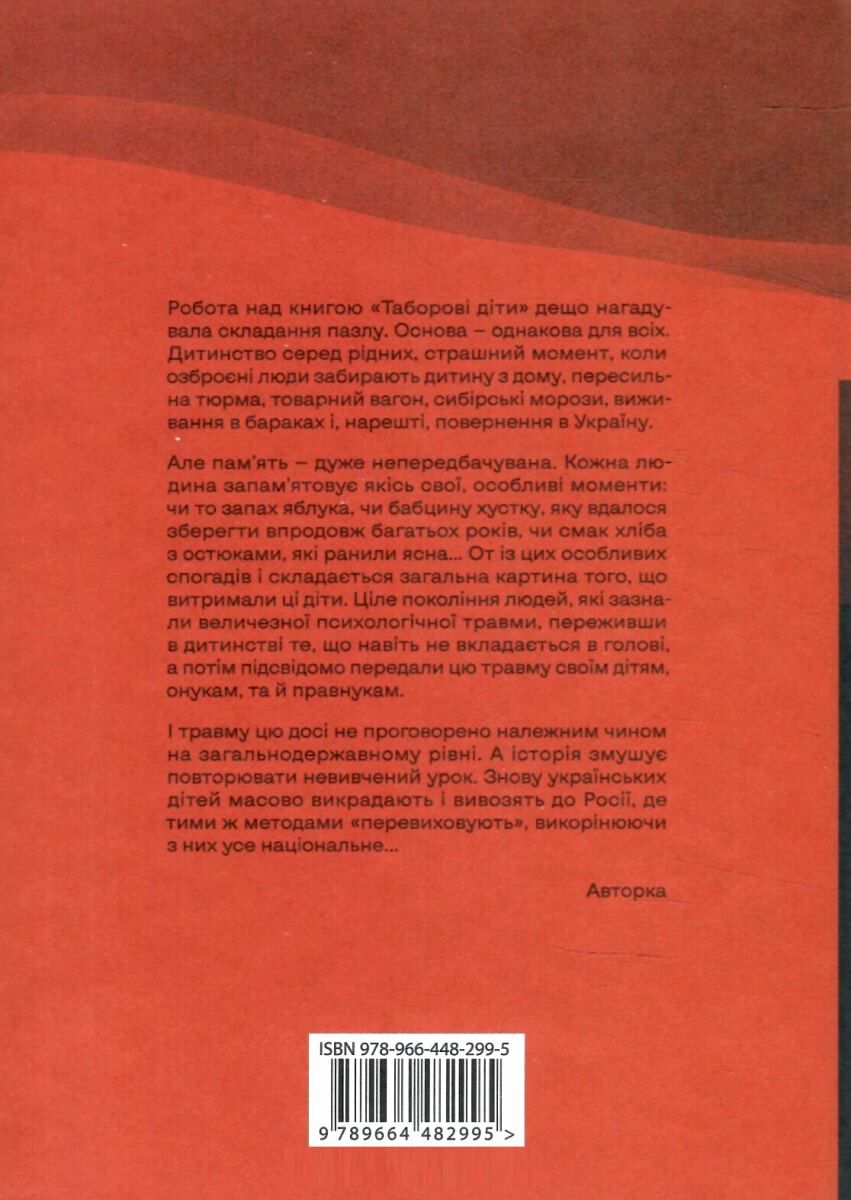 Робота над книгою «Таборові діти» дещо нагадувала складання пазлу. Основа – однакова для всіх. Дитинство серед рідних, страшний момент, коли озброєні люди забирають дитину з дому, пересильна тюрма, товарний вагон, сибірські морози, виживання в бараках і, нарешті, повернення в Україну.

Але пам'ять – дуже непередбачувана. Кожна людина запам'ятовує якісь свої, особливі моменти: чи то запах яблука, чи бабцину хустку, яку вдалося зберегти впродовж багатьох років, чи смак хліба з остюками, які ранили ясна... От із цих особливих спогадів і складається загальна картина того, що витримали ці діти. Ціле покоління людей, які зазнали величезної психологічної травми, переживши в дитинстві те, що навіть не вкладається в голові, а потім підсвідомо передали цю травму своїм дітям, онукам, та й правнукам.

І травму цю досі не проговорено належним чином на загальнодержавному рівні. А історія змушує повторювати невивчений урок. Знову українських дітей масово викрадають і вивозять до Росії, де тими ж методами «перевиховують», викорінюючи з них усе національне...

Авторка

ISBN 978-966-448-299-5

9 789664 482995 >